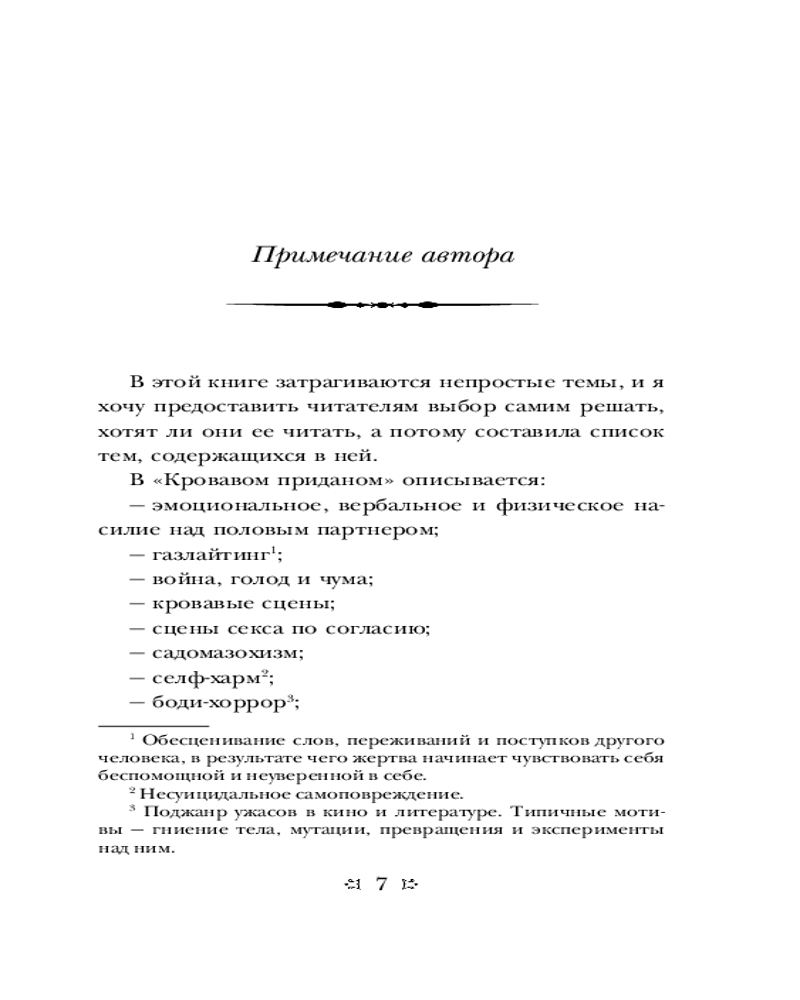 Примечание автора

В этой книге затрагиваются непростые темы, и я хочу предоставить читателям выбор самим решать, хотят ли они ее читать, а потому составила список тем, содержащихся в ней.

В «Кровавом приданом» описывается:

— эмоциональное, вербальное и физическое насилие над половым партнером;

— газлайтинг$^1$;

— война, голод и чума;

— кровавые сцены;

— сцены секса по согласию;

— садомазохизм;

— селф-харм$^2$;

— боди-хоррор$^3$;

$^1$ Обесценивание слов, переживаний и поступков другого человека, в результате чего жертва начинает чувствовать себя беспомощной и неуверенной в себе.

$^2$ Несуицидальное самоповреждение.

$^3$ Поджанр ужасов в кино и литературе. Типичные мотивы — гниение тела, мутации, превращения и эксперименты над ним.

7